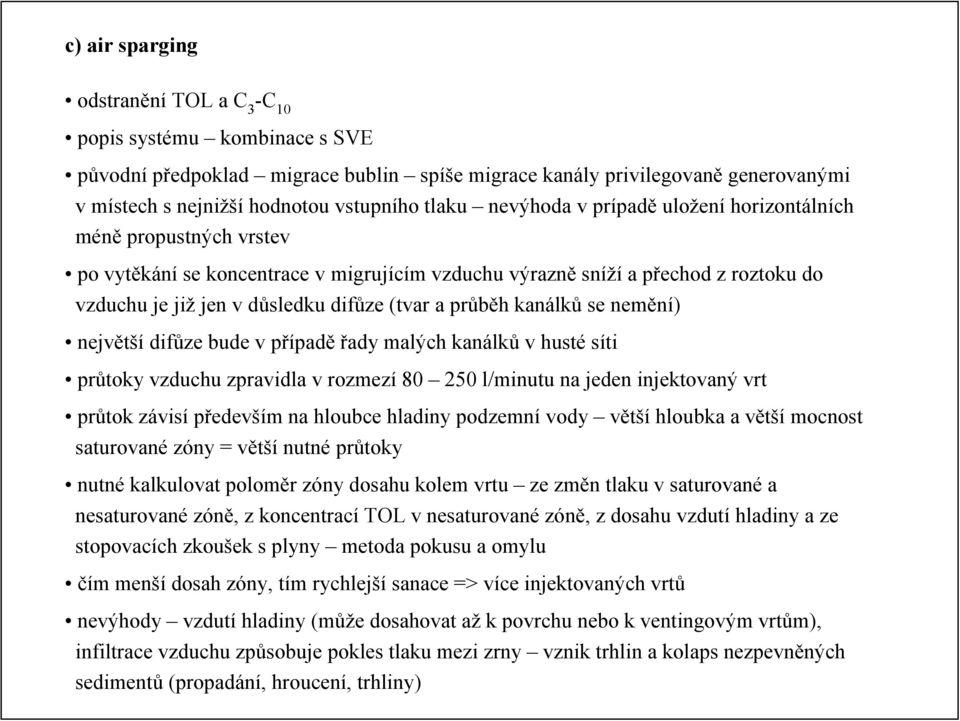 c) air sparging

• odstranění TOL a $C_3$-$C_{10}$

• popis systému – kombinace s SVE

• původní předpoklad – migrace bublin – spíše migrace kanály privilegovaně generovanými v místech s nejnižší hodnotou vstupního tlaku – nevýhoda v případě uložení horizontálních méně propustných vrstev

• po vytěkání se koncentrace v migrujícím vzduchu výrazně sníží a přechod z roztoku do vzduchu je již jen v důsledku difůze (tvar a průběh kanálků se nemění)

• největší difůze bude v případě řady malých kanálků v husté síti

• průtoky vzduchu zpravidla v rozmezí 80 – 250 l/minutu na jeden injektovaný vrt

• průtok závisí především na hloubce hladiny podzemní vody – větší hloubka a větší mocnost saturované zóny = větší nutné průtoky

• nutné kalkulovat poloměr zóny dosahu kolem vrtu – ze změn tlaku v saturované a nesaturované zóně, z koncentrací TOL v nesaturované zóně, z dosahu vzdutí hladiny a ze stopovacích zkoušek s plyny – metoda pokusu a omylu

• čím menší dosah zóny, tím rychlejší sanace => více injektovaných vrtů

• nevýhody – vzdutí hladiny (může dosahovat až k povrchu nebo k ventingovým vrtům), infiltrace vzduchu způsobuje pokles tlaku mezi zrny – vznik trhlin a kolaps nezpevněných sedimentů (propadání, hroucení, trhliny)